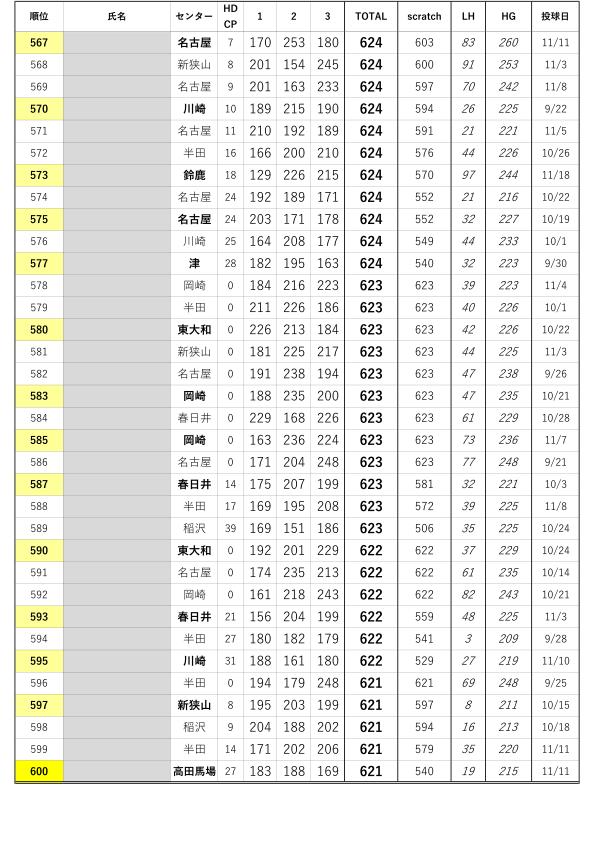 | 順位 | 氏名 | センター | HD CP | 1 | 2 | 3 | TOTAL | scratch | LH | HG | 投球日 |
|---|---|---|---|---|---|---|---|---|---|---|---|
| 567 | | 名古屋 | 7 | 170 | 253 | 180 | 624 | 603 | 83 | 260 | 11/11 |
| 568 | | 新狭山 | 8 | 201 | 154 | 245 | 624 | 600 | 91 | 253 | 11/3 |
| 569 | | 名古屋 | 9 | 201 | 163 | 233 | 624 | 597 | 70 | 242 | 11/8 |
| 570 | | 川崎 | 10 | 189 | 215 | 190 | 624 | 594 | 26 | 225 | 9/22 |
| 571 | | 名古屋 | 11 | 210 | 192 | 189 | 624 | 591 | 21 | 221 | 11/5 |
| 572 | | 半田 | 16 | 166 | 200 | 210 | 624 | 576 | 44 | 226 | 10/26 |
| 573 | | 鈴鹿 | 18 | 129 | 226 | 215 | 624 | 570 | 97 | 244 | 11/18 |
| 574 | | 名古屋 | 24 | 192 | 189 | 171 | 624 | 552 | 21 | 216 | 10/22 |
| 575 | | 名古屋 | 24 | 203 | 171 | 178 | 624 | 552 | 32 | 227 | 10/19 |
| 576 | | 川崎 | 25 | 164 | 208 | 177 | 624 | 549 | 44 | 233 | 10/1 |
| 577 | | 津 | 28 | 182 | 195 | 163 | 624 | 540 | 32 | 223 | 9/30 |
| 578 | | 岡崎 | 0 | 184 | 216 | 223 | 623 | 623 | 39 | 223 | 11/4 |
| 579 | | 半田 | 0 | 211 | 226 | 186 | 623 | 623 | 40 | 226 | 10/1 |
| 580 | | 東大和 | 0 | 226 | 213 | 184 | 623 | 623 | 42 | 226 | 10/22 |
| 581 | | 新狭山 | 0 | 181 | 225 | 217 | 623 | 623 | 44 | 225 | 11/3 |
| 582 | | 名古屋 | 0 | 191 | 238 | 194 | 623 | 623 | 47 | 238 | 9/26 |
| 583 | | 岡崎 | 0 | 188 | 235 | 200 | 623 | 623 | 47 | 235 | 10/21 |
| 584 | | 春日井 | 0 | 229 | 168 | 226 | 623 | 623 | 61 | 229 | 10/28 |
| 585 | | 岡崎 | 0 | 163 | 236 | 224 | 623 | 623 | 73 | 236 | 11/7 |
| 586 | | 名古屋 | 0 | 171 | 204 | 248 | 623 | 623 | 77 | 248 | 9/21 |
| 587 | | 春日井 | 14 | 175 | 207 | 199 | 623 | 581 | 32 | 221 | 10/3 |
| 588 | | 半田 | 17 | 169 | 195 | 208 | 623 | 572 | 39 | 225 | 11/8 |
| 589 | | 稲沢 | 39 | 169 | 151 | 186 | 623 | 506 | 35 | 225 | 10/24 |
| 590 | | 東大和 | 0 | 192 | 201 | 229 | 622 | 622 | 37 | 229 | 10/24 |
| 591 | | 名古屋 | 0 | 174 | 235 | 213 | 622 | 622 | 61 | 235 | 10/14 |
| 592 | | 岡崎 | 0 | 161 | 218 | 243 | 622 | 622 | 82 | 243 | 10/21 |
| 593 | | 春日井 | 21 | 156 | 204 | 199 | 622 | 559 | 48 | 225 | 11/3 |
| 594 | | 半田 | 27 | 180 | 182 | 179 | 622 | 541 | 3 | 209 | 9/28 |
| 595 | | 川崎 | 31 | 188 | 161 | 180 | 622 | 529 | 27 | 219 | 11/10 |
| 596 | | 半田 | 0 | 194 | 179 | 248 | 621 | 621 | 69 | 248 | 9/25 |
| 597 | | 新狭山 | 8 | 195 | 203 | 199 | 621 | 597 | 8 | 211 | 10/15 |
| 598 | | 稲沢 | 9 | 204 | 188 | 202 | 621 | 594 | 16 | 213 | 10/18 |
| 599 | | 半田 | 14 | 171 | 202 | 206 | 621 | 579 | 35 | 220 | 11/11 |
| 600 | | 高田馬場 | 27 | 183 | 188 | 169 | 621 | 540 | 19 | 215 | 11/11 |